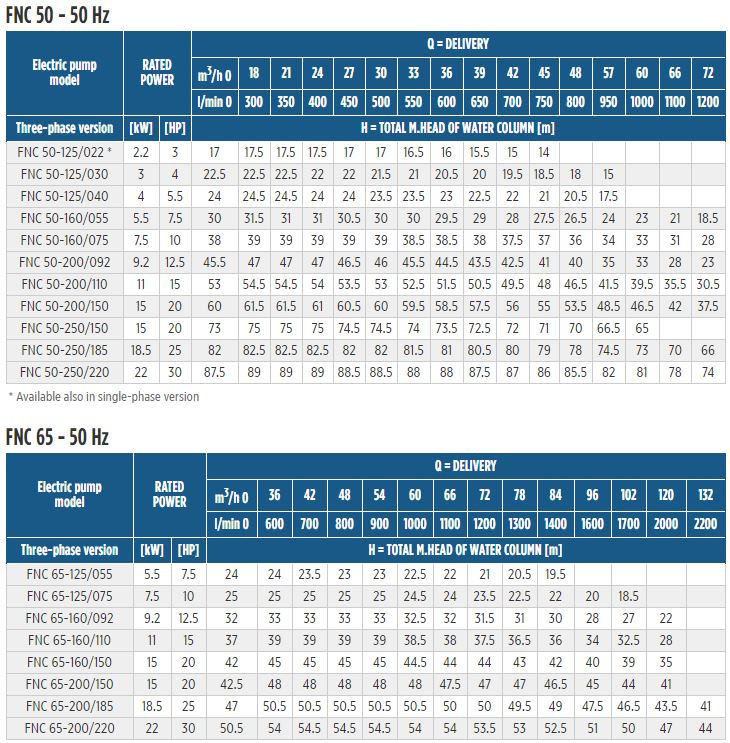 FNC 50 - 50 Hz

| Electric pump model | RATED POWER | | Q = DELIVERY | | | | | | | | | | | | | | | |
|---|---|---|---|---|---|---|---|---|---|---|---|---|---|---|---|---|---|---|
| | | | $m^3/h$ 0 | 18 | 21 | 24 | 27 | 30 | 33 | 36 | 39 | 42 | 45 | 48 | 57 | 60 | 66 | 72 |
| | | | l/min 0 | 300 | 350 | 400 | 450 | 500 | 550 | 600 | 650 | 700 | 750 | 800 | 950 | 1000 | 1100 | 1200 |
| Three-phase version | [kW] | [HP] | H = TOTAL M.HEAD OF WATER COLUMN [m] | | | | | | | | | | | | | | | |
| FNC 50-125/022 * | 2.2 | 3 | 17 | 17.5 | 17.5 | 17.5 | 17 | 17 | 16.5 | 16 | 15.5 | 15 | 14 | | | | | |
| FNC 50-125/030 | 3 | 4 | 22.5 | 22.5 | 22.5 | 22 | 22 | 21.5 | 21 | 20.5 | 20 | 19.5 | 18.5 | 18 | 15 | | | |
| FNC 50-125/040 | 4 | 5.5 | 24 | 24.5 | 24.5 | 24 | 24 | 23.5 | 23.5 | 23 | 22.5 | 22 | 21 | 20.5 | 17.5 | | | |
| FNC 50-160/055 | 5.5 | 7.5 | 30 | 31.5 | 31 | 31 | 30.5 | 30 | 30 | 29.5 | 29 | 28 | 27.5 | 26.5 | 24 | 23 | 21 | 18.5 |
| FNC 50-160/075 | 7.5 | 10 | 38 | 39 | 39 | 39 | 39 | 39 | 38.5 | 38.5 | 38 | 37.5 | 37 | 36 | 34 | 33 | 31 | 28 |
| FNC 50-200/092 | 9.2 | 12.5 | 45.5 | 47 | 47 | 47 | 46.5 | 46 | 45.5 | 44.5 | 43.5 | 42.5 | 41 | 40 | 35 | 33 | 28 | 23 |
| FNC 50-200/110 | 11 | 15 | 53 | 54.5 | 54.5 | 54 | 53.5 | 53 | 52.5 | 51.5 | 50.5 | 49.5 | 48 | 46.5 | 41.5 | 39.5 | 35.5 | 30.5 |
| FNC 50-200/150 | 15 | 20 | 60 | 61.5 | 61.5 | 61 | 60.5 | 60 | 59.5 | 58.5 | 57.5 | 56 | 55 | 53.5 | 48.5 | 46.5 | 42 | 37.5 |
| FNC 50-250/150 | 15 | 20 | 73 | 75 | 75 | 75 | 74.5 | 74.5 | 74 | 73.5 | 72.5 | 72 | 71 | 70 | 66.5 | 65 | | |
| FNC 50-250/185 | 18.5 | 25 | 82 | 82.5 | 82.5 | 82.5 | 82 | 82 | 81.5 | 81 | 80.5 | 80 | 79 | 78 | 74.5 | 73 | 70 | 66 |
| FNC 50-250/220 | 22 | 30 | 87.5 | 89 | 89 | 89 | 88.5 | 88.5 | 88 | 88 | 87.5 | 87 | 86 | 85.5 | 82 | 81 | 78 | 74 |

* Available also in single-phase version

FNC 65 - 50 Hz

| Electric pump model | RATED POWER | | Q = DELIVERY | | | | | | | | | | | | | |
|---|---|---|---|---|---|---|---|---|---|---|---|---|---|---|---|---|
| | | | $m^3/h$ 0 | 36 | 42 | 48 | 54 | 60 | 66 | 72 | 78 | 84 | 96 | 102 | 120 | 132 |
| | | | l/min 0 | 600 | 700 | 800 | 900 | 1000 | 1100 | 1200 | 1300 | 1400 | 1600 | 1700 | 2000 | 2200 |
| Three-phase version | [kW] | [HP] | H = TOTAL M.HEAD OF WATER COLUMN [m] | | | | | | | | | | | | | |
| FNC 65-125/055 | 5.5 | 7.5 | 24 | 24 | 23.5 | 23 | 23 | 22.5 | 22 | 21 | 20.5 | 19.5 | | | | |
| FNC 65-125/075 | 7.5 | 10 | 25 | 25 | 25 | 25 | 25 | 24.5 | 24 | 23.5 | 22.5 | 22 | 20 | 18.5 | | |
| FNC 65-160/092 | 9.2 | 12.5 | 32 | 33 | 33 | 33 | 33 | 32.5 | 32 | 31.5 | 31 | 30 | 28 | 27 | 22 | |
| FNC 65-160/110 | 11 | 15 | 37 | 39 | 39 | 39 | 39 | 38.5 | 38 | 37.5 | 36.5 | 36 | 34 | 32.5 | 28 | |
| FNC 65-160/150 | 15 | 20 | 42 | 45 | 45 | 45 | 45 | 44.5 | 44 | 44 | 43 | 42 | 40 | 39 | 35 | |
| FNC 65-200/150 | 15 | 20 | 42.5 | 48 | 48 | 48 | 48 | 48 | 47.5 | 47 | 47 | 46.5 | 45 | 44 | 41 | |
| FNC 65-200/185 | 18.5 | 25 | 47 | 50.5 | 50.5 | 50.5 | 50.5 | 50.5 | 50 | 50 | 49.5 | 49 | 47.5 | 46.5 | 43.5 | 41 |
| FNC 65-200/220 | 22 | 30 | 50.5 | 54 | 54.5 | 54.5 | 54.5 | 54 | 54 | 53.5 | 53 | 52.5 | 51 | 50 | 47 | 44 |